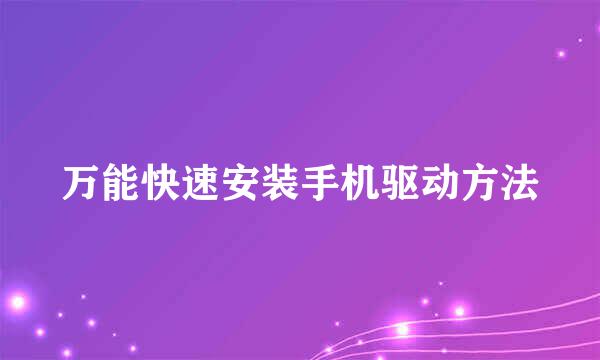 万能快速安装手机驱动方法